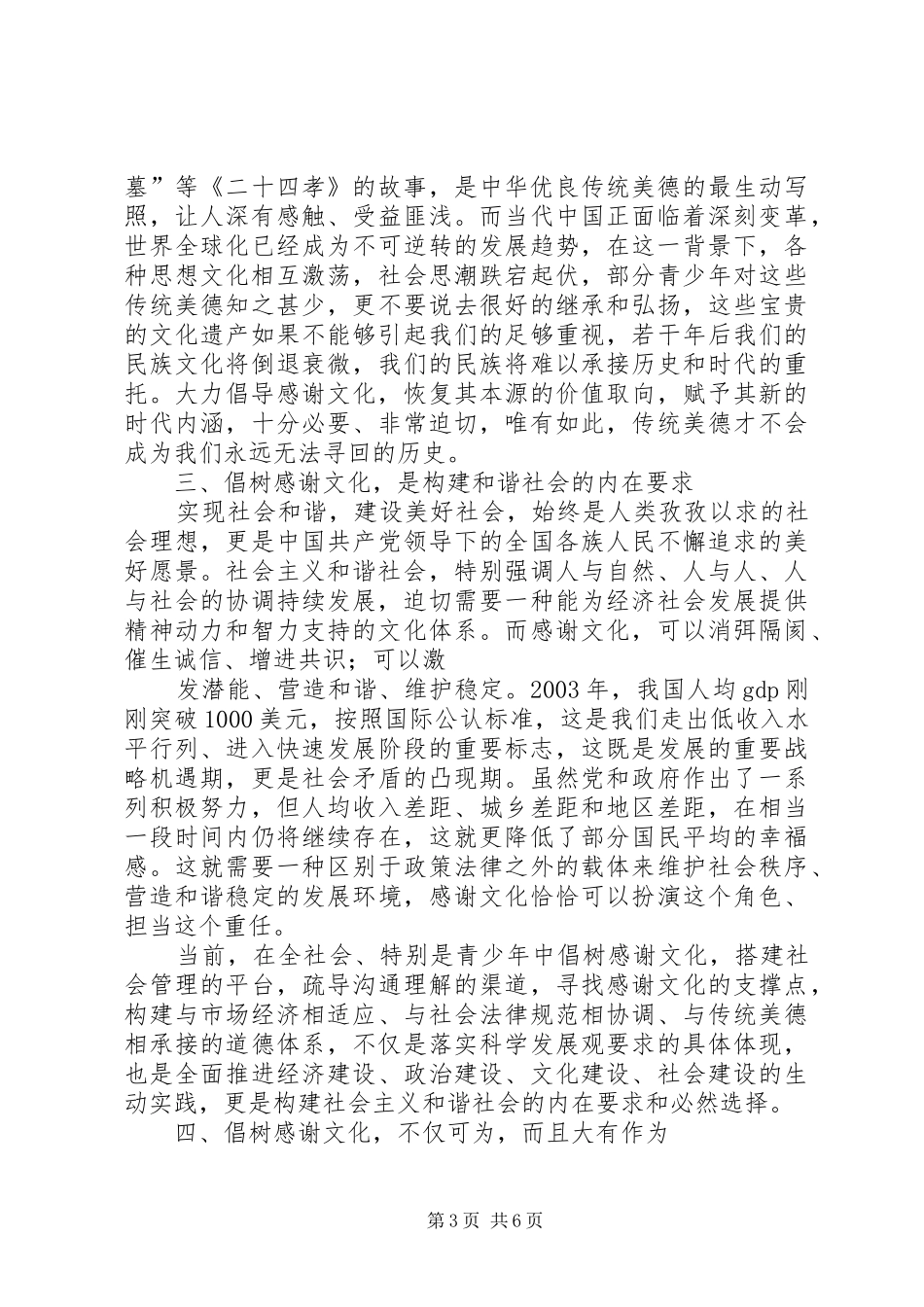 墓”等《二十四孝》的故事，是中华优良传统美德的最生动写照，让人深有感触、受益匪浅。而当代中国正面临着深刻变革，世界全球化已经成为不可逆转的发展趋势，在这一背景下，各种思想文化相互激荡，社会思潮跌宕起伏，部分青少年对这些传统美德知之甚少，更不要说去很好的继承和弘扬，这些宝贵的文化遗产如果不能够引起我们的足够重视，若干年后我们的民族文化将倒退衰微，我们的民族将难以承接历史和时代的重托。大力倡导感谢文化，恢复其本源的价值取向，赋予其新的时代内涵，十分必要、非常迫切，唯有如此，传统美德才不会成为我们永远无法寻回的历史。

三、倡树感谢文化，是构建和谐社会的内在要求

实现社会和谐，建设美好社会，始终是人类孜孜以求的社会理想，更是中国共产党领导下的全国各族人民不懈追求的美好愿景。社会主义和谐社会，特别强调人与自然、人与人、人与社会的协调持续发展，迫切需要一种能为经济社会发展提供精神动力和智力支持的文化体系。而感谢文化，可以消弭隔阂、催生诚信、增进共识；可以激

发潜能、营造和谐、维护稳定。2003年，我国人均gdp刚刚突破1000美元，按照国际公认标准，这是我们走出低收入水平行列、进入快速发展阶段的重要标志，这既是发展的重要战略机遇期，更是社会矛盾的凸现期。虽然党和政府作出了一系列积极努力，但人均收入差距、城乡差距和地区差距，在相当一段时间内仍将继续存在，这就更降低了部分国民平均的幸福感。这就需要一种区别于政策法律之外的载体来维护社会秩序、营造和谐稳定的发展环境，感谢文化恰恰可以扮演这个角色、担当这个重任。

当前，在全社会、特别是青少年中倡树感谢文化，搭建社会管理的平台，疏导沟通理解的渠道，寻找感谢文化的支撑点，构建与市场经济相适应、与社会法律规范相协调、与传统美德相承接的道德体系，不仅是落实科学发展观要求的具体体现，也是全面推进经济建设、政治建设、文化建设、社会建设的生动实践，更是构建社会主义和谐社会的内在要求和必然选择。

四、倡树感谢文化，不仅可为，而且大有作为

第3页 共6页